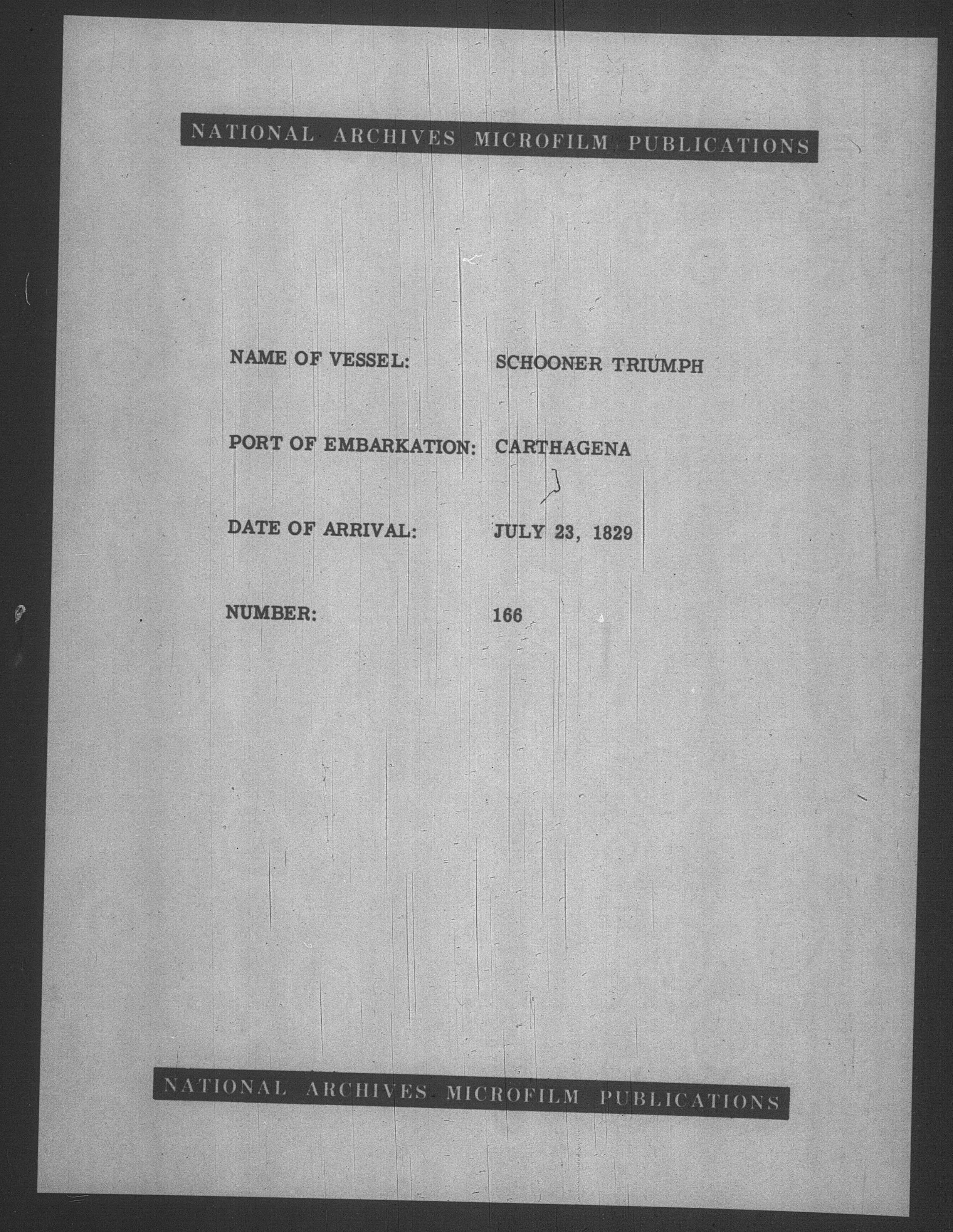 NATIONAL ARCHIVES MICROFILM PUBLICATIONS

NAME OF VESSEL: SCHOONER TRIUMPH

PORT OF EMBARKATION: CARTHAGENA

DATE OF ARRIVAL: JULY 23, 1829

NUMBER: 166

NATIONAL ARCHIVES MICROFILM PUBLICATIONS